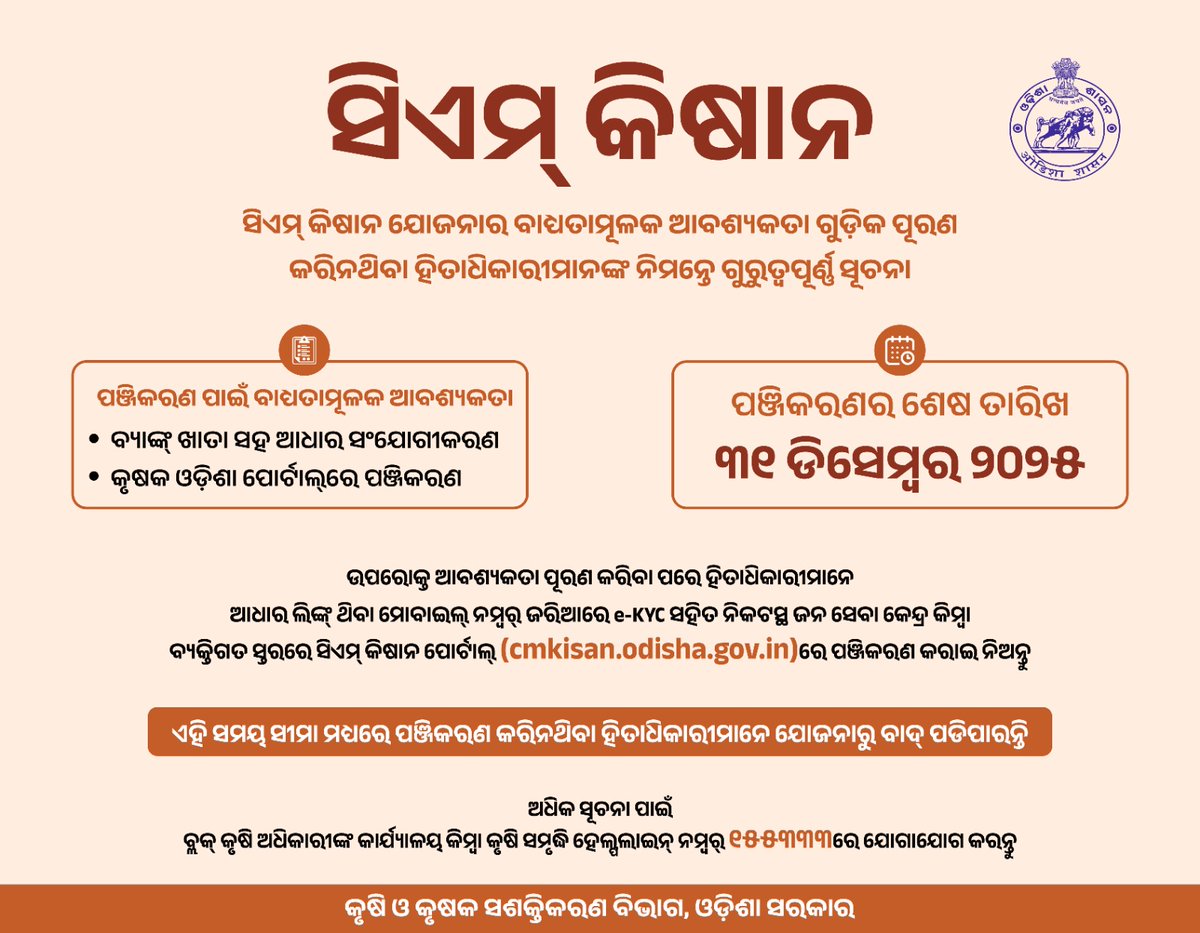 ସିଏମ୍ କିଷାନ

ସିଏମ୍ କିଷାନ ଯୋଜନାର ବାଧ୍ୟତାମୂଳକ ଆବଶ୍ୟକତା ଗୁଡ଼ିକ ପୂରଣ କରିନଥିବା ହିତାଧିକାରୀମାନଙ୍କ ନିମନ୍ତେ ଗୁରୁତ୍ୱପୂର୍ଣ୍ଣ ସୂଚନା

ପଞ୍ଜିକରଣ ପାଇଁ ବାଧ୍ୟତାମୂଳକ ଆବଶ୍ୟକତା
• ବ୍ୟାଙ୍କ୍ ଖାତା ସହ ଆଧାର ସଂଯୋଗୀକରଣ
• କୃଷକ ଓଡ଼ିଶା ପୋର୍ଟାଲ୍‌ରେ ପଞ୍ଜିକରଣ

ପଞ୍ଜିକରଣର ଶେଷ ତାରିଖ
୩୧ ଡିସେମ୍ବର ୨୦୨୫

ଉପରୋକ୍ତ ଆବଶ୍ୟକତା ପୂରଣ କରିବା ପରେ ହିତାଧିକାରୀମାନେ ଆଧାର ଲିଙ୍କ୍ ଥିବା ମୋବାଇଲ୍ ନମ୍ବର୍ ଜରିଆରେ e-KYC ସହିତ ନିକଟସ୍ଥ ଜନ ସେବା କେନ୍ଦ୍ର କିମ୍ବା ବ୍ୟକ୍ତିଗତ ସ୍ତରରେ ସିଏମ୍ କିଷାନ ପୋର୍ଟାଲ୍ (cmkisan.odisha.gov.in)ରେ ପଞ୍ଜିକରଣ କରାଇ ନିଅନ୍ତୁ

ଏହି ସମୟ ସୀମା ମଧ୍ୟରେ ପଞ୍ଜିକରଣ କରିନଥିବା ହିତାଧିକାରୀମାନେ ଯୋଜନାରୁ ବାଦ୍ ପଡିପାରନ୍ତି

ଅଧିକ ସୂଚନା ପାଇଁ
ବ୍ଲକ୍ କୃଷି ଅଧିକାରୀଙ୍କ କାର୍ଯ୍ୟାଳୟ କିମ୍ବା କୃଷି ସମୃଦ୍ଧି ହେଲ୍ପଲାଇନ୍ ନମ୍ବର୍ ୧୫୫୩୩୩ରେ ଯୋଗାଯୋଗ କରନ୍ତୁ

କୃଷି ଓ କୃଷକ ସଶକ୍ତିକରଣ ବିଭାଗ, ଓଡ଼ିଶା ସରକାର